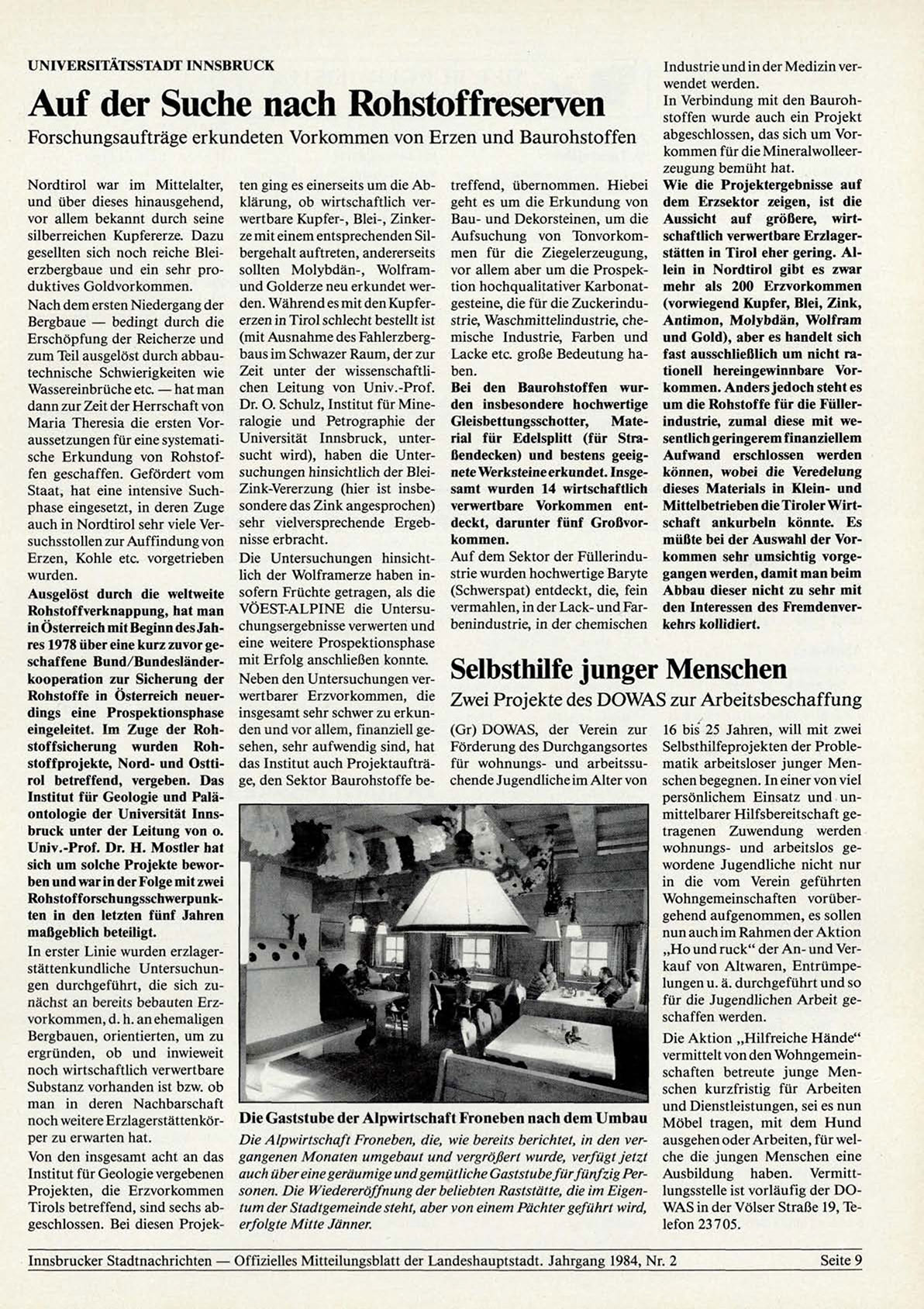 UNIVERSITÄTSSTADT INNSBRUCK

Auf der Suche nach Rohstoffreserven

Forschungsaufträge erkundeten Vorkommen von Erzen und Baurohstoffen

Nordtirol war im Mittelalter, und über dieses hinausgehend, vor allem bekannt durch seine silberreichen Kupfererze. Dazu gesellten sich noch reiche Bleierzbergbaue und ein sehr produktives Goldvorkommen.

Nach dem ersten Niedergang der Bergbaue — bedingt durch die Erschöpfung der Reicherze und zum Teil ausgelöst durch abbautechnische Schwierigkeiten wie Wassereinbrüche etc. — hat man dann zur Zeit der Herrschaft von Maria Theresia die ersten Voraussetzungen für eine systematische Erkundung von Rohstoffen geschaffen. Gefördert vom Staat, hat eine intensive Suchphase eingesetzt, in deren Zuge auch in Nordtirol sehr viele Versuchsstollen zur Auffindung von Erzen, Kohle etc. vorgetrieben wurden.

Ausgelöst durch die weltweite Rohstoffverknappung, hat man in Österreich mit Beginn des Jahres 1978 über eine kurz zuvor geschaffene Bund/Bundesländerkooperation zur Sicherung der Rohstoffe in Österreich neuerdings eine Prospektionsphase eingeleitet. Im Zuge der Rohstoffsicherung wurden Rohstoffprojekte, Nord- und Osttirol betreffend, vergeben. Das Institut für Geologie und Paläontologie der Universität Innsbruck unter der Leitung von o. Univ.-Prof. Dr. H. Mostler hat sich um solche Projekte beworben und war in der Folge mit zwei Rohstofforschungsschwerpunkten in den letzten fünf Jahren maßgeblich beteiligt.

In erster Linie wurden erzlagerstättenkundliche Untersuchungen durchgeführt, die sich zunächst an bereits bebauten Erzvorkommen, d. h. an ehemaligen Bergbauen, orientierten, um zu ergründen, ob und inwieweit noch wirtschaftlich verwertbare Substanz vorhanden ist bzw. ob man in deren Nachbarschaft noch weitere Erzlagerstättenkörper zu erwarten hat.

Von den insgesamt acht an das Institut für Geologie vergebenen Projekten, die Erzvorkommen Tirols betreffend, sind sechs abgeschlossen. Bei diesen Projekten ging es einerseits um die Abklärung, ob wirtschaftlich verwertbare Kupfer-, Blei-, Zinkerze mit einem entsprechenden Silbergehalt auftreten, andererseits sollten Molybdän-, Wolfram- und Golderze neu erkundet werden. Während es mit den Kupfererzen in Tirol schlecht bestellt ist (mit Ausnahme des Fahlerzbergbaus im Schwazer Raum, der zur Zeit unter der wissenschaftlichen Leitung von Univ.-Prof. Dr. O. Schulz, Institut für Mineralogie und Petrographie der Universität Innsbruck, untersucht wird), haben die Untersuchungen hinsichtlich der Blei-Zink-Vererzung (hier ist insbesondere das Zink angesprochen) sehr vielversprechende Ergebnisse erbracht.

Die Untersuchungen hinsichtlich der Wolframerze haben insofern Früchte getragen, als die VÖEST-ALPINE die Untersuchungsergebnisse verwerten und eine weitere Prospektionsphase mit Erfolg anschließen konnte.

Neben den Untersuchungen verwertbarer Erzvorkommen, die insgesamt sehr schwer zu erkunden und vor allem, finanziell gesehen, sehr aufwendig sind, hat das Institut auch Projektaufträge, den Sektor Baurohstoffe betreffend, übernommen. Hiebei geht es um die Erkundung von Bau- und Dekorsteinen, um die Aufsuchung von Tonvorkommen für die Ziegelerzeugung, vor allem aber um die Prospektion hochqualitativer Karbonatgesteine, die für die Zuckerindustrie, Waschmittelindustrie, chemische Industrie, Farben und Lacke etc. große Bedeutung haben.

Bei den Baurohstoffen wurden insbesondere hochwertige Gleisbettungsschotter, Material für Edelsplitt (für Straßendecken) und bestens geeignete Werksteine erkundet. Insgesamt wurden 14 wirtschaftlich verwertbare Vorkommen entdeckt, darunter fünf Großvorkommen.

Auf dem Sektor der Füllerindustrie wurden hochwertige Baryte (Schwerspat) entdeckt, die, fein vermahlen, in der Lack- und Farbenindustrie, in der chemischen Industrie und in der Medizin verwendet werden.

In Verbindung mit den Baurohstoffen wurde auch ein Projekt abgeschlossen, das sich um Vorkommen für die Mineralwolleerzeugung bemüht hat.

Wie die Projektergebnisse auf dem Erzsektor zeigen, ist die Aussicht auf größere, wirtschaftlich verwertbare Erzlagerstätten in Tirol eher gering. Allein in Nordtirol gibt es zwar mehr als 200 Erzvorkommen (vorwiegend Kupfer, Blei, Zink, Antimon, Molybdän, Wolfram und Gold), aber es handelt sich fast ausschließlich um nicht rationell hereingewinnbare Vorkommen. Anders jedoch steht es um die Rohstoffe für die Füllerindustrie, zumal diese mit wesentlich geringerem finanziellem Aufwand erschlossen werden können, wobei die Veredelung dieses Materials in Klein- und Mittelbetrieben die Tiroler Wirtschaft ankurbeln könnte. Es müßte bei der Auswahl der Vorkommen sehr umsichtig vorgegangen werden, damit man beim Abbau dieser nicht zu sehr mit den Interessen des Fremdenverkehrs kollidiert.

Selbsthilfe junger Menschen

Zwei Projekte des DOWAS zur Arbeitsbeschaffung

(Gr) DOWAS, der Verein zur Förderung des Durchgangsortes für wohnungs- und arbeitssuchende Jugendliche im Alter von 16 bis 25 Jahren, will mit zwei Selbsthilfeprojekten der Problematik arbeitsloser junger Menschen begegnen. In einer von viel persönlichem Einsatz und unmittelbarer Hilfsbereitschaft getragenen Zuwendung werden wohnungs- und arbeitslos gewordene Jugendliche nicht nur in die vom Verein geführten Wohngemeinschaften vorübergehend aufgenommen, es sollen nun auch im Rahmen der Aktion „Ho und ruck" der An- und Verkauf von Altwaren, Entrümpelungen u. ä. durchgeführt und so für die Jugendlichen Arbeit geschaffen werden.

Die Aktion „Hilfreiche Hände" vermittelt von den Wohngemeinschaften betreute junge Menschen kurzfristig für Arbeiten und Dienstleistungen, sei es nun Möbel tragen, mit dem Hund ausgehen oder Arbeiten, für welche die jungen Menschen eine Ausbildung haben. Vermittlungsstelle ist vorläufig der DOWAS in der Völser Straße 19, Telefon 23705.

Die Gaststube der Alpwirtschaft Froneben nach dem Umbau

Die Alpwirtschaft Froneben, die, wie bereits berichtet, in den vergangenen Monaten umgebaut und vergrößert wurde, verfügt jetzt auch über eine geräumige und gemütliche Gaststube für fünfzig Personen. Die Wiedereröffnung der beliebten Raststätte, die im Eigentum der Stadtgemeinde steht, aber von einem Pächter geführt wird, erfolgte Mitte Jänner.

Innsbrucker Stadtnachrichten — Offizielles Mitteilungsblatt der Landeshauptstadt. Jahrgang 1984, Nr. 2 Seite 9